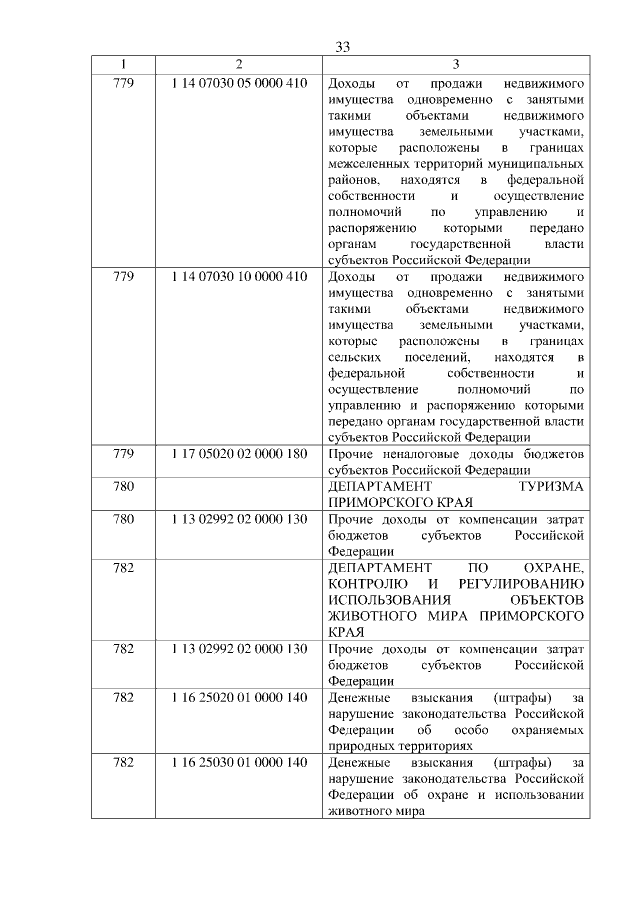 33

| 1 | 2 | 3 |
|---|---|---|
| 779 | 1 14 07030 05 0000 410 | Доходы от продажи недвижимого имущества одновременно с занятыми такими объектами недвижимого имущества земельными участками, которые расположены в границах межселенных территорий муниципальных районов, находятся в федеральной собственности и осуществление полномочий по управлению и распоряжению которыми передано органам государственной власти субъектов Российской Федерации |
| 779 | 1 14 07030 10 0000 410 | Доходы от продажи недвижимого имущества одновременно с занятыми такими объектами недвижимого имущества земельными участками, которые расположены в границах сельских поселений, находятся в федеральной собственности и осуществление полномочий по управлению и распоряжению которыми передано органам государственной власти субъектов Российской Федерации |
| 779 | 1 17 05020 02 0000 180 | Прочие неналоговые доходы бюджетов субъектов Российской Федерации |
| 780 | | ДЕПАРТАМЕНТ ТУРИЗМА ПРИМОРСКОГО КРАЯ |
| 780 | 1 13 02992 02 0000 130 | Прочие доходы от компенсации затрат бюджетов субъектов Российской Федерации |
| 782 | | ДЕПАРТАМЕНТ ПО ОХРАНЕ, КОНТРОЛЮ И РЕГУЛИРОВАНИЮ ИСПОЛЬЗОВАНИЯ ОБЪЕКТОВ ЖИВОТНОГО МИРА ПРИМОРСКОГО КРАЯ |
| 782 | 1 13 02992 02 0000 130 | Прочие доходы от компенсации затрат бюджетов субъектов Российской Федерации |
| 782 | 1 16 25020 01 0000 140 | Денежные взыскания (штрафы) за нарушение законодательства Российской Федерации об особо охраняемых природных территориях |
| 782 | 1 16 25030 01 0000 140 | Денежные взыскания (штрафы) за нарушение законодательства Российской Федерации об охране и использовании животного мира |